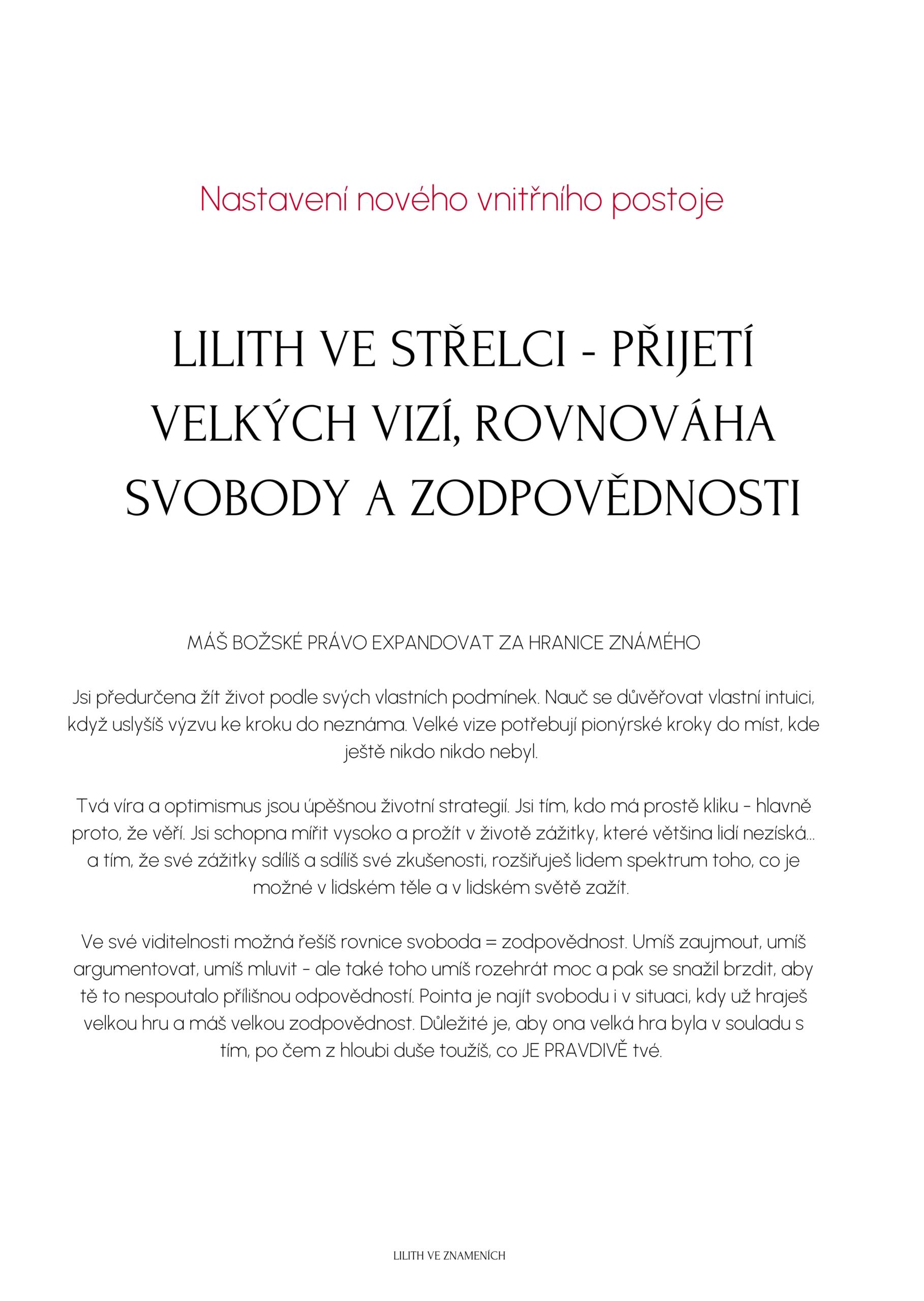 Nastavení nového vnitřního postoje

LILITH VE STŘELCI - PŘIJETÍ VELKÝCH VIZÍ, ROVNOVÁHA SVOBODY A ZODPOVĚDNOSTI

MÁŠ BOŽSKÉ PRÁVO EXPANDOVAT ZA HRANICE ZNÁMÉHO

Jsi předurčena žít život podle svých vlastních podmínek. Nauč se důvěřovat vlastní intuici, když uslyšíš výzvu ke kroku do neznáma. Velké vize potřebují pionýrské kroky do míst, kde ještě nikdo nikdo nebyl.

Tvá víra a optimismus jsou úpěšnou životní strategií. Jsi tím, kdo má prostě kliku - hlavně proto, že věří. Jsi schopna mířit vysoko a prožít v životě zážitky, které většina lidí nezíská... a tím, že své zážitky sdílíš a sdílíš své zkušenosti, rozšiřuješ lidem spektrum toho, co je možné v lidském těle a v lidském světě zažít.

Ve své viditelnosti možná řešíš rovnice svoboda = zodpovědnost. Umíš zaujmout, umíš argumentovat, umíš mluvit - ale také toho umíš rozehrát moc a pak se snažil brzdit, aby tě to nespoutalo přílišnou odpovědností. Pointa je najít svobodu i v situaci, kdy už hraješ velkou hru a máš velkou zodpovědnost. Důležité je, aby ona velká hra byla v souladu s tím, po čem z hloubi duše toužíš, co JE PRAVDIVĚ tvé.

LILITH VE ZNAMENÍCH